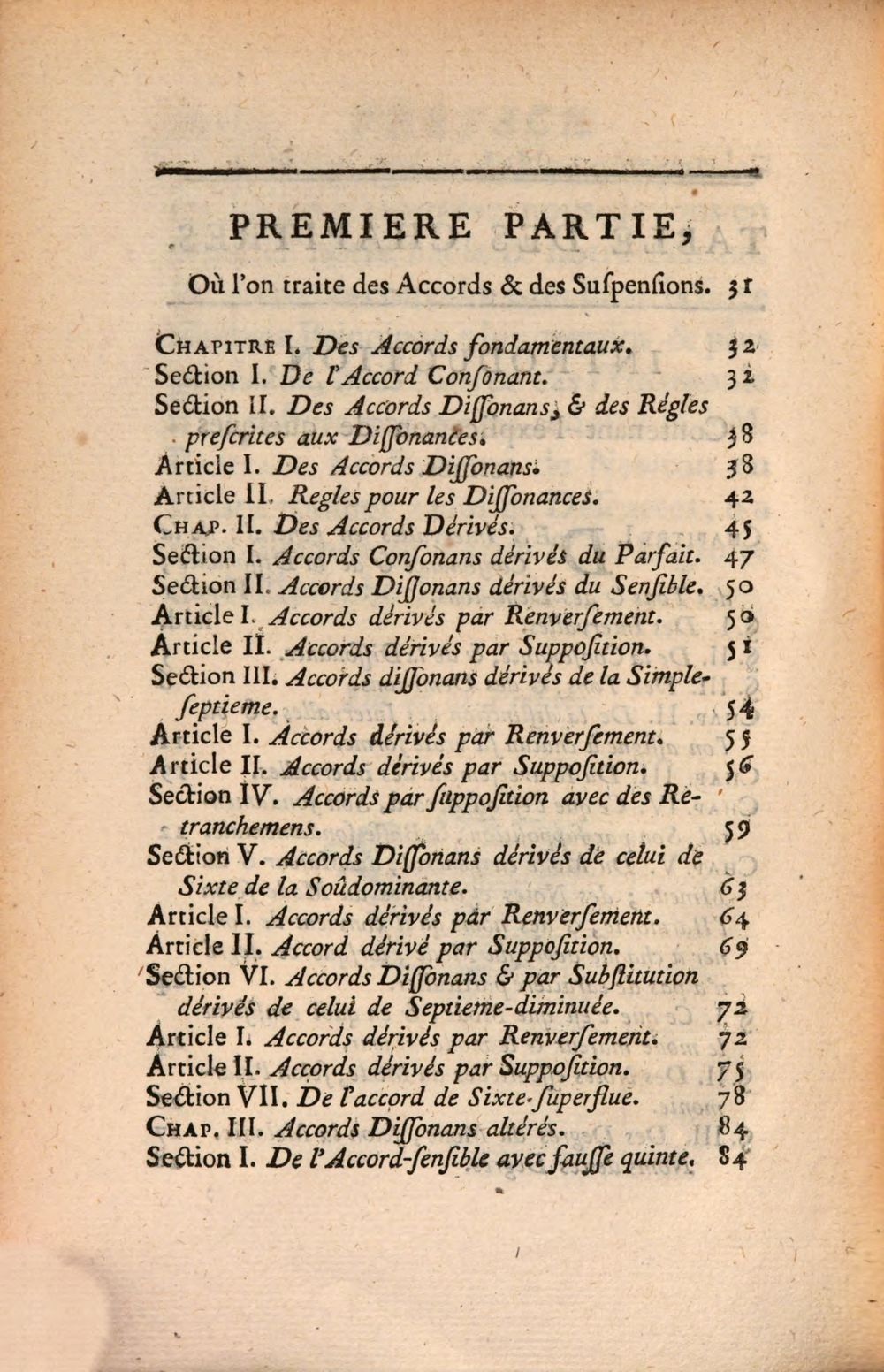 PREMIERE PARTIE,

Où l'on traite des Accords & des Suspensions. 31

Chapitre I. Des Accords fondamentaux. 32

Section I. De l'Accord Consonant. 32

Section II. Des Accords Dissonans, & des Régles prescrites aux Dissonances. 38

Article I. Des Accords Dissonans. 38

Article II. Regles pour les Dissonances. 42

Chap. II. Des Accords Dérivés. 45

Section I. Accords Consonans dérivés du Parfait. 47

Section II. Accords Dissonans dérivés du Sensible. 50

Article I. Accords dérivés par Renversement. 50

Article II. Accords dérivés par Supposition. 51

Section III. Accords dissonans dérivés de la Simple-septieme. 54

Article I. Accords dérivés par Renversement. 55

Article II. Accords dérivés par Supposition. 56

Section IV. Accords par supposition avec des Retranchemens. 59

Section V. Accords Dissonans dérivés de celui de Sixte de la Soûdominante. 63

Article I. Accords dérivés par Renversement. 64

Article II. Accord dérivé par Supposition. 69

Section VI. Accords Dissonans & par Substitution dérivés de celui de Septieme-diminuée. 72

Article I. Accords dérivés par Renversement. 72

Article II. Accords dérivés par Supposition. 75

Section VII. De l'accord de Sixte-superflue. 78

Chap. III. Accords Dissonans altérés. 84

Section I. De l'Accord-sensible avec fausse quinte. 84